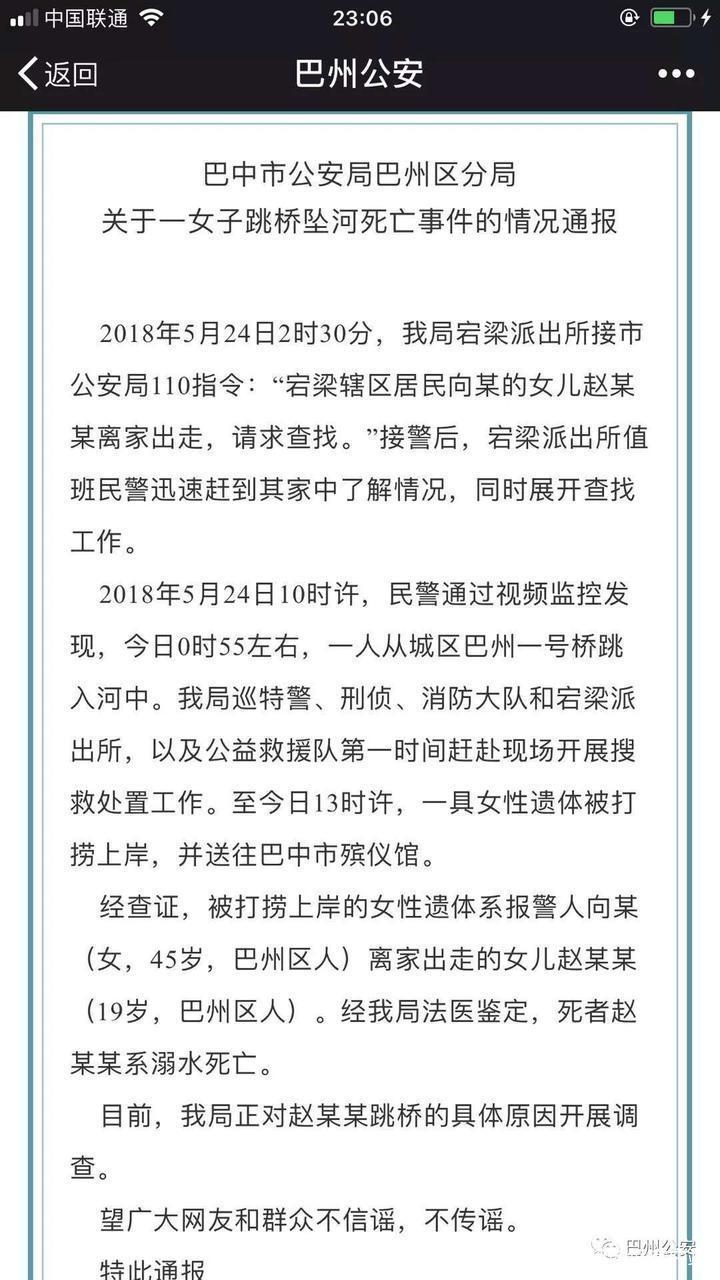 中国联通 23:06

返回 巴州公安

巴中市公安局巴州区分局
关于一女子跳桥坠河死亡事件的情况通报

2018年5月24日2时30分，我局宕梁派出所接市公安局110指令：“宕梁辖区居民向某的女儿赵某某离家出走，请求查找。”接警后，宕梁派出所值班民警迅速赶到其家中了解情况，同时展开查找工作。

2018年5月24日10时许，民警通过视频监控发现，今日0时55左右，一人从城区巴州一号桥跳入河中。我局巡特警、刑侦、消防大队和宕梁派出所，以及公益救援队第一时间赶赴现场开展搜救处置工作。至今日13时许，一具女性遗体被打捞上岸，并送往巴中市殡仪馆。

经查证，被打捞上岸的女性遗体系报警人向某（女，45岁，巴州区人）离家出走的女儿赵某某（19岁，巴州区人）。经我局法医鉴定，死者赵某某系溺水死亡。

目前，我局正对赵某某跳桥的具体原因开展调查。

望广大网友和群众不信谣，不传谣。

特此通报

巴州公安